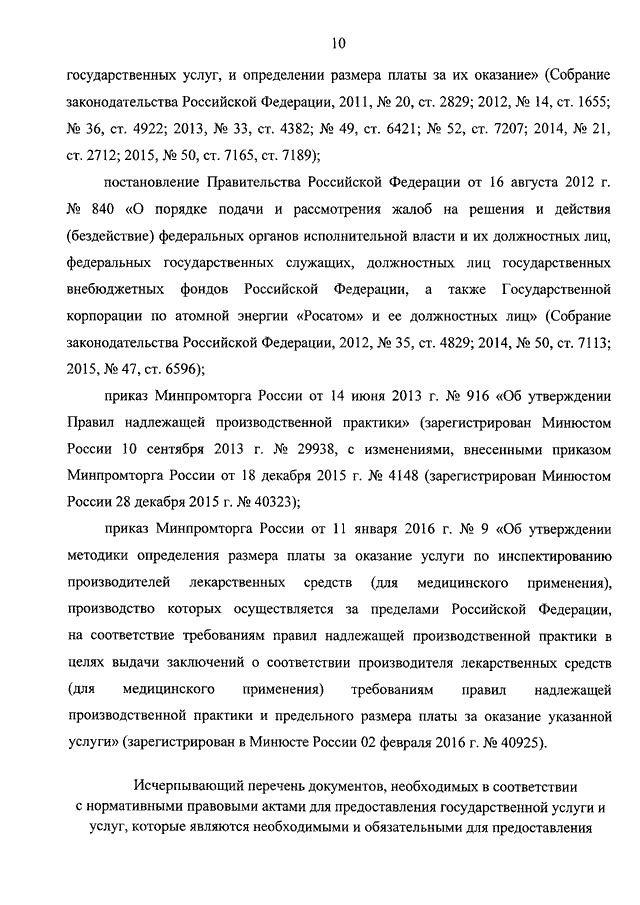 10

государственных услуг, и определении размера платы за их оказание» (Собрание законодательства Российской Федерации, 2011, № 20, ст. 2829; 2012, № 14, ст. 1655; № 36, ст. 4922; 2013, № 33, ст. 4382; № 49, ст. 6421; № 52, ст. 7207; 2014, № 21, ст. 2712; 2015, № 50, ст. 7165, ст. 7189);

постановление Правительства Российской Федерации от 16 августа 2012 г. № 840 «О порядке подачи и рассмотрения жалоб на решения и действия (бездействие) федеральных органов исполнительной власти и их должностных лиц, федеральных государственных служащих, должностных лиц государственных внебюджетных фондов Российской Федерации, а также Государственной корпорации по атомной энергии «Росатом» и ее должностных лиц» (Собрание законодательства Российской Федерации, 2012, № 35, ст. 4829; 2014, № 50, ст. 7113; 2015, № 47, ст. 6596);

приказ Минпромторга России от 14 июня 2013 г. № 916 «Об утверждении Правил надлежащей производственной практики» (зарегистрирован Минюстом России 10 сентября 2013 г. № 29938, с изменениями, внесенными приказом Минпромторга России от 18 декабря 2015 г. № 4148 (зарегистрирован Минюстом России 28 декабря 2015 г. № 40323);

приказ Минпромторга России от 11 января 2016 г. № 9 «Об утверждении методики определения размера платы за оказание услуги по инспектированию производителей лекарственных средств (для медицинского применения), производство которых осуществляется за пределами Российской Федерации, на соответствие требованиям правил надлежащей производственной практики в целях выдачи заключений о соответствии производителя лекарственных средств (для медицинского применения) требованиям правил надлежащей производственной практики и предельного размера платы за оказание указанной услуги» (зарегистрирован в Минюсте России 02 февраля 2016 г. № 40925).

Исчерпывающий перечень документов, необходимых в соответствии с нормативными правовыми актами для предоставления государственной услуги и услуг, которые являются необходимыми и обязательными для предоставления